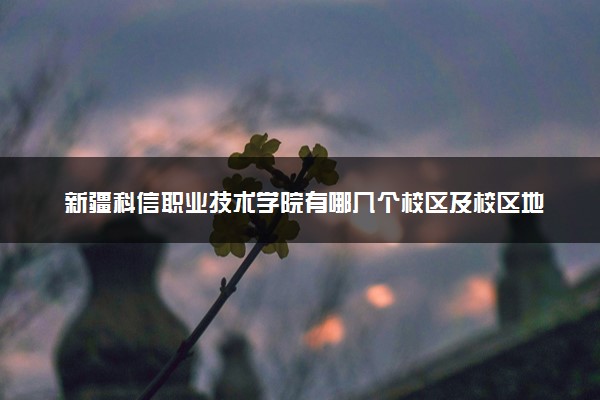 新疆科信职业技术学院有哪几个校区及校区地